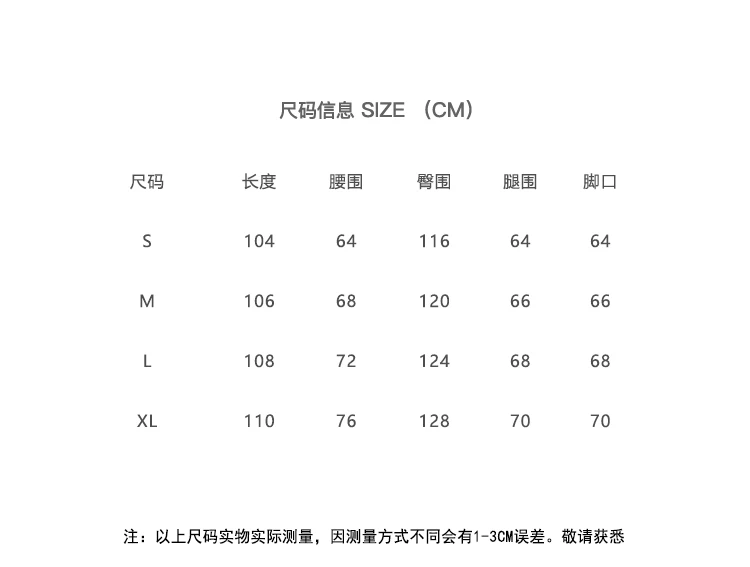 尺码信息 SIZE （CM）

| 尺码 | 长度 | 腰围 | 臀围 | 腿围 | 脚口 |
|---|---|---|---|---|---|
| S | 104 | 64 | 116 | 64 | 64 |
| M | 106 | 68 | 120 | 66 | 66 |
| L | 108 | 72 | 124 | 68 | 68 |
| XL | 110 | 76 | 128 | 70 | 70 |

注：以上尺码实物实际测量，因测量方式不同会有1-3CM误差。敬请获悉